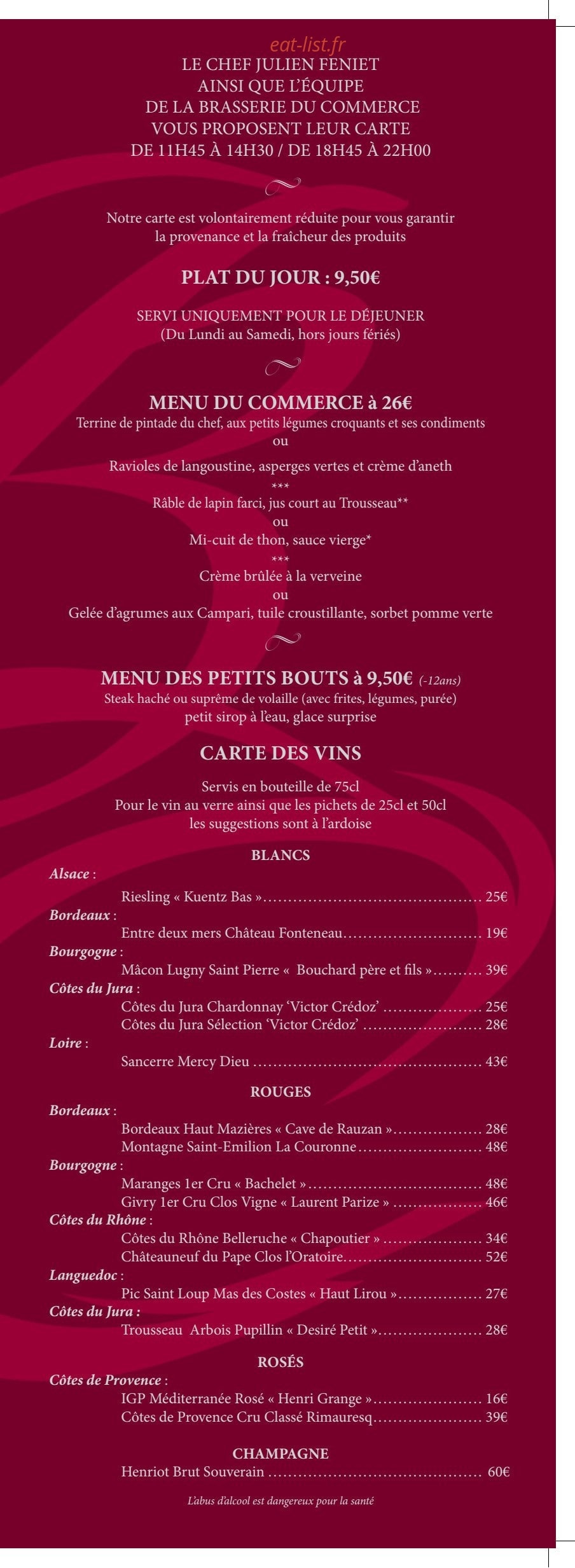 eat-list.fr

LE CHEF JULIEN FENIET
AINSI QUE L'ÉQUIPE
DE LA BRASSERIE DU COMMERCE
VOUS PROPOSENT LEUR CARTE
DE 11H45 À 14H30 / DE 18H45 À 22H00

Notre carte est volontairement réduite pour vous garantir la provenance et la fraîcheur des produits

PLAT DU JOUR : 9,50€

SERVI UNIQUEMENT POUR LE DÉJEUNER
(Du Lundi au Samedi, hors jours fériés)

MENU DU COMMERCE à 26€
Terrine de pintade du chef, aux petits légumes croquants et ses condiments
ou
Ravioles de langoustine, asperges vertes et crème d'aneth
***
Râble de lapin farci, jus court au Trousseau**
ou
Mi-cuit de thon, sauce vierge*
***
Crème brûlée à la verveine
ou
Gelée d'agrumes aux Campari, tuile croustillante, sorbet pomme verte

MENU DES PETITS BOUTS à 9,50€ (-12ans)
Steak haché ou suprême de volaille (avec frites, légumes, purée)
petit sirop à l'eau, glace surprise

CARTE DES VINS

Servis en bouteille de 75cl
Pour le vin au verre ainsi que les pichets de 25cl et 50cl
les suggestions sont à l'ardoise

BLANCS
Alsace :
Riesling « Kuentz Bas »........ 25€
Bordeaux :
Entre deux mers Château Fonteneau........ 19€
Bourgogne :
Mâcon Lugny Saint Pierre « Bouchard père et fils »........ 39€
Côtes du Jura :
Côtes du Jura Chardonnay 'Victor Crédoz' ........ 25€
Côtes du Jura Sélection 'Victor Crédoz' ........ 28€
Loire :
Sancerre Mercy Dieu ........ 43€

ROUGES
Bordeaux :
Bordeaux Haut Mazières « Cave de Rauzan »........ 28€
Montagne Saint-Emilion La Couronne........ 48€
Bourgogne :
Maranges 1er Cru « Bachelet »........ 48€
Givry 1er Cru Clos Vigne « Laurent Parize » ........ 46€
Côtes du Rhône :
Côtes du Rhône Belleruche « Chapoutier » ........ 34€
Châteauneuf du Pape Clos l'Oratoire........ 52€
Languedoc :
Pic Saint Loup Mas des Costes « Haut Lirou »........ 27€
Côtes du Jura :
Trousseau Arbois Pupillin « Desiré Petit »........ 28€

ROSÉS
Côtes de Provence :
IGP Méditerranée Rosé « Henri Grange »........ 16€
Côtes de Provence Cru Classé Rimauresq........ 39€

CHAMPAGNE
Henriot Brut Souverain ........ 60€

L'abus d'alcool est dangereux pour la santé